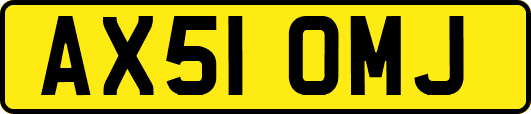 AX51 OMJ